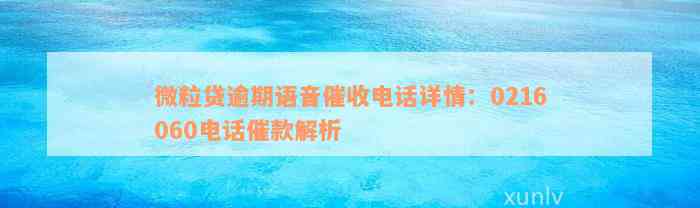 微粒贷逾期语音催收电话详情：0216060电话催款解析

xunlv